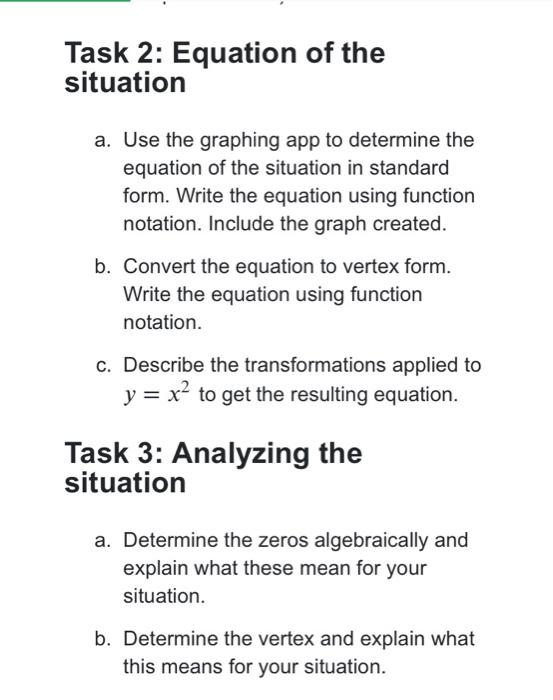 Task 2: Equation of the situation

a. Use the graphing app to determine the equation of the situation in standard form. Write the equation using function notation. Include the graph created.

b. Convert the equation to vertex form. Write the equation using function notation.

c. Describe the transformations applied to $y = x^2$ to get the resulting equation.

Task 3: Analyzing the situation

a. Determine the zeros algebraically and explain what these mean for your situation.

b. Determine the vertex and explain what this means for your situation.